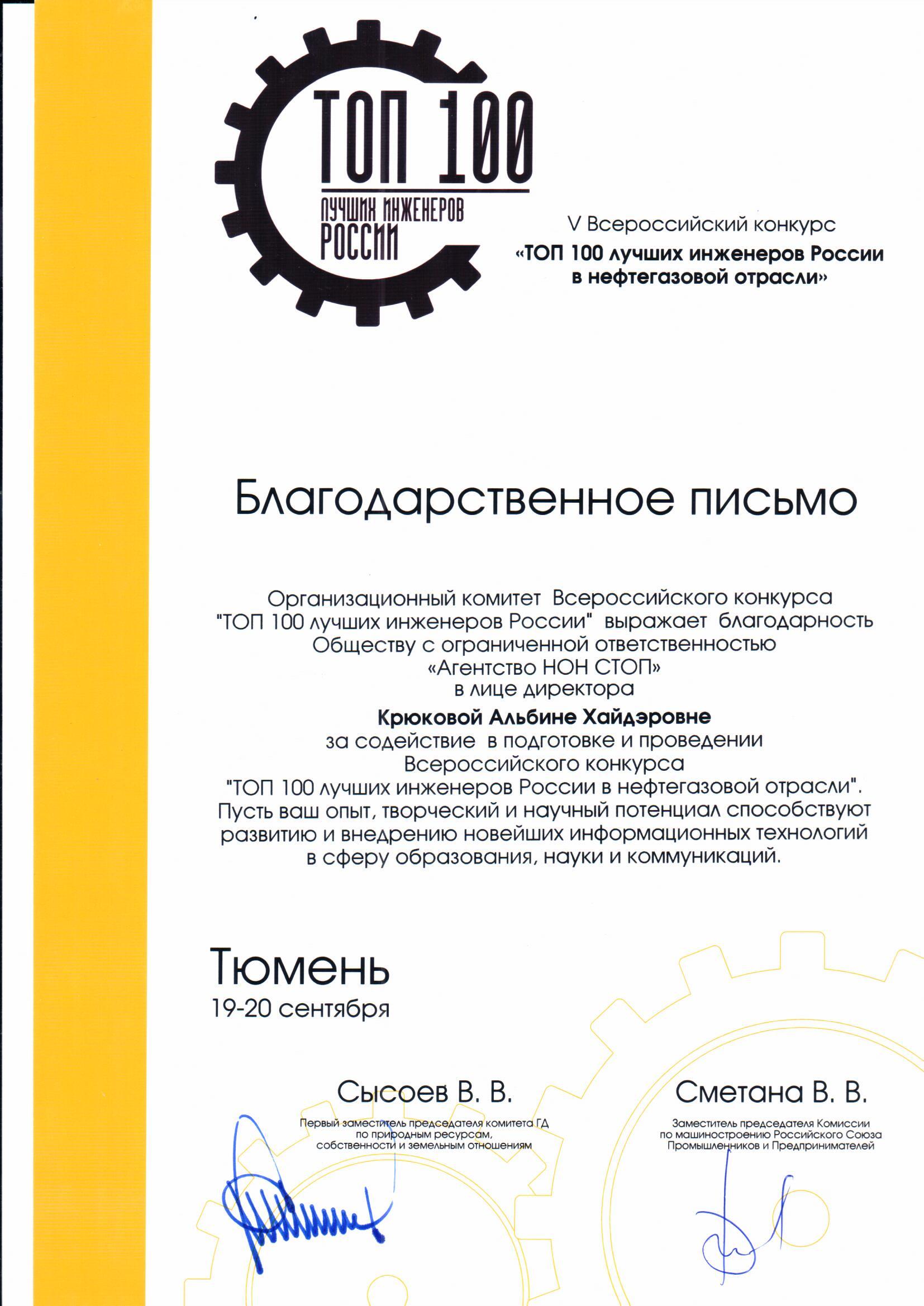 ТОП 100
ЛУЧШИХ ИНЖЕНЕРОВ
РОССИИ

V Всероссийский конкурс
«ТОП 100 лучших инженеров России в нефтегазовой отрасли»

Благодарственное письмо

Организационный комитет Всероссийского конкурса "ТОП 100 лучших инженеров России" выражает благодарность Обществу с ограниченной ответственностью «Агентство НОН СТОП» в лице директора
Крюковой Альбине Хайдэровне
за содействие в подготовке и проведении Всероссийского конкурса "ТОП 100 лучших инженеров России в нефтегазовой отрасли".
Пусть ваш опыт, творческий и научный потенциал способствуют развитию и внедрению новейших информационных технологий в сферу образования, науки и коммуникаций.

Тюмень
19-20 сентября

Сысоев В. В.
Первый заместитель председателя комитета ГД по природным ресурсам, собственности и земельным отношениям

Сметана В. В.
Заместитель председателя Комиссии по машиностроению Российского Союза Промышленников и Предпринимателей